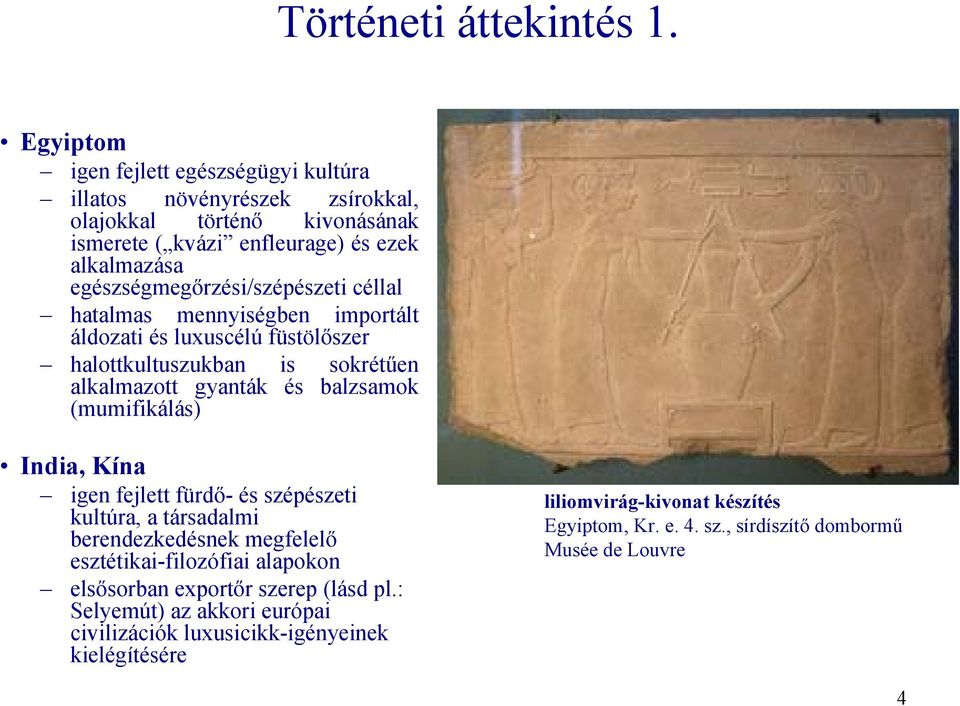 Történeti áttekintés 1.

• Egyiptom
– igen fejlett egészségügyi kultúra
– illatos növényrészek zsírokkal, olajokkal történő kivonásának ismerete („kvázi” enfleurage) és ezek alkalmazása egészségmegőrzési/szépészeti céllal
– hatalmas mennyiségben importált áldozati és luxuscélú füstölőszer
– halottkultuszukban is sokrétűen alkalmazott gyanták és balzsamok (mumifikálás)

• India, Kína
– igen fejlett fürdő- és szépészeti kultúra, a társadalmi berendezkedésnek megfelelő esztétikai-filozófiai alapokon
– elsősorban exportőr szerep (lásd pl.: Selyemút) az akkori európai civilizációk luxusicikk-igényeinek kielégítésére

liliomvirág-kivonat készítés
Egyiptom, Kr. e. 4. sz., sírdíszítő dombormű
Musée de Louvre

4